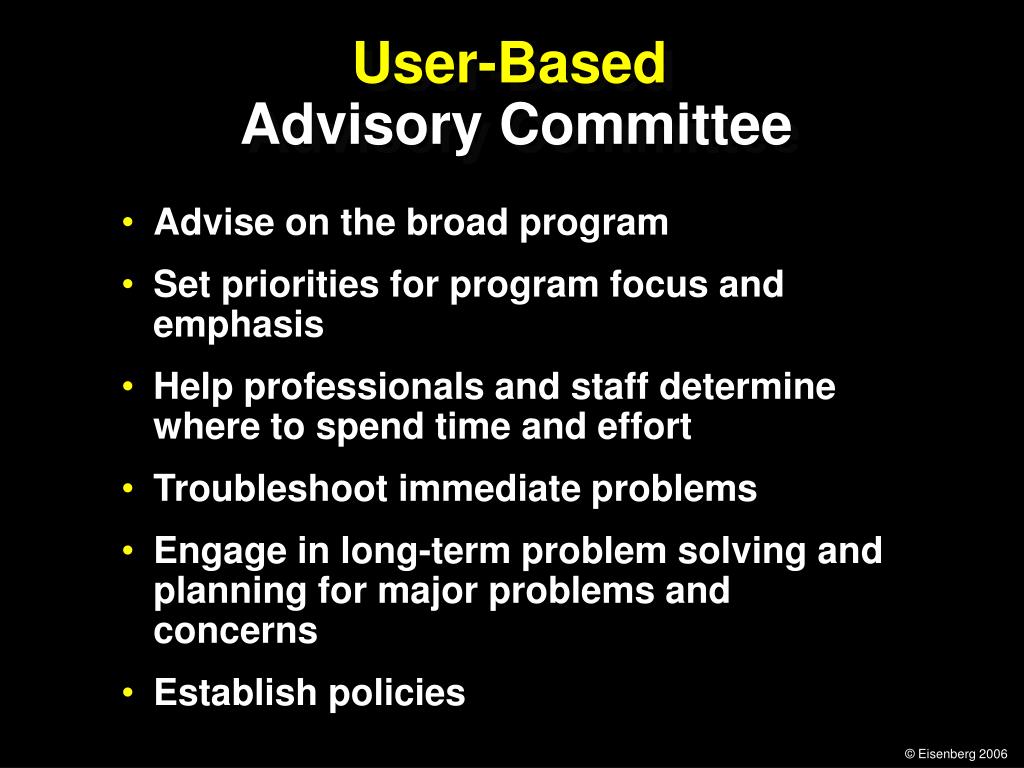 User-Based
Advisory Committee

• Advise on the broad program
• Set priorities for program focus and emphasis
• Help professionals and staff determine where to spend time and effort
• Troubleshoot immediate problems
• Engage in long-term problem solving and planning for major problems and concerns
• Establish policies

© Eisenberg 2006